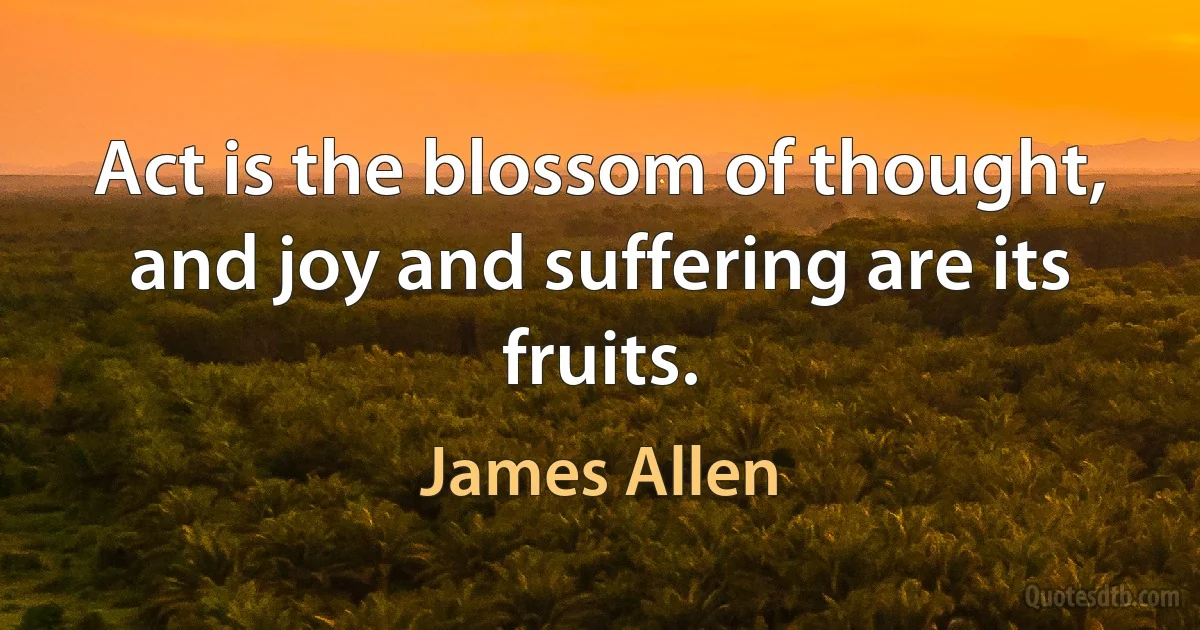 Act is the blossom of thought, and joy and suffering are its fruits.

James Allen

Quotesdtb.com